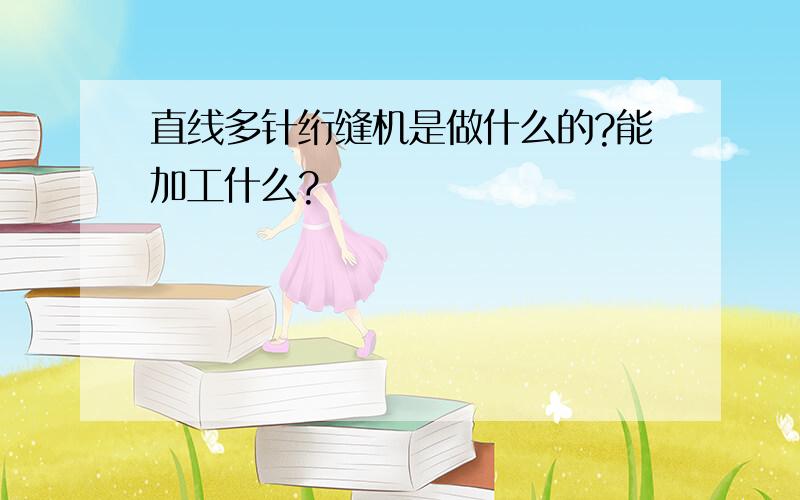 直线多针绗缝机是做什么的?能加工什么?